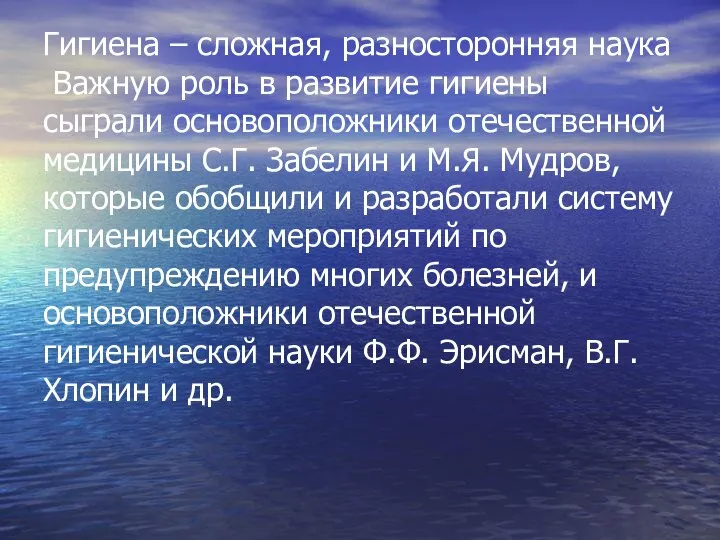 Гигиена – сложная, разносторонняя наука
Важную роль в развитие гигиены сыграли основоположники отечественной медицины С.Г. Забелин и М.Я. Мудров, которые обобщили и разработали систему гигиенических мероприятий по предупреждению многих болезней, и основоположники отечественной гигиенической науки Ф.Ф. Эрисман, В.Г. Хлопин и др.